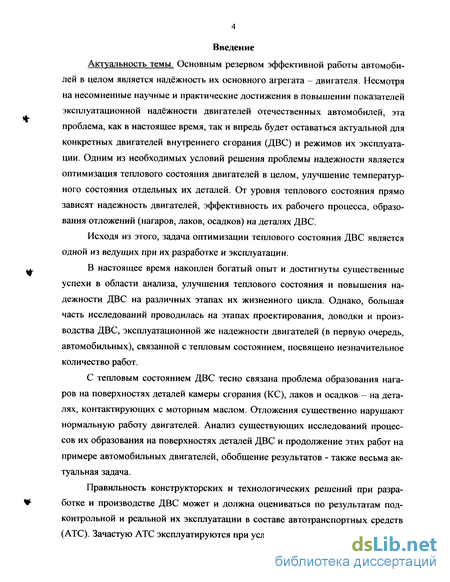 4

Введение

Актуальность темы. Основным резервом эффективной работы автомобилей в целом является надёжность их основного агрегата – двигателя. Несмотря на несомненные научные и практические достижения в повышении показателей эксплуатационной надёжности двигателей отечественных автомобилей, эта проблема, как в настоящее время, так и впредь будет оставаться актуальной для конкретных двигателей внутреннего сгорания (ДВС) и режимов их эксплуатации. Одним из необходимых условий решения проблемы надежности является оптимизация теплового состояния двигателей в целом, улучшение температурного состояния отдельных их деталей. От уровня теплового состояния прямо зависят надежность двигателей, эффективность их рабочего процесса, образования отложений (нагаров, лаков, осадков) на деталях ДВС.

Исходя из этого, задача оптимизации теплового состояния ДВС является одной из ведущих при их разработке и эксплуатации.

В настоящее время накоплен богатый опыт и достигнуты существенные успехи в области анализа, улучшения теплового состояния и повышения надежности ДВС на различных этапах их жизненного цикла. Однако, большая часть исследований проводилась на этапах проектирования, доводки и производства ДВС, эксплуатационной же надежности двигателей (в первую очередь, автомобильных), связанной с тепловым состоянием, посвящено незначительное количество работ.

С тепловым состоянием ДВС тесно связана проблема образования нагаров на поверхностях деталей камеры сгорания (КС), лаков и осадков – на деталях, контактирующих с моторным маслом. Отложения существенно нарушают нормальную работу двигателей. Анализ существующих исследований процессов их образования на поверхностях деталей ДВС и продолжение этих работ на примере автомобильных двигателей, обобщение результатов - также весьма актуальная задача.

Правильность конструкторских и технологических решений при разработке и производстве ДВС может и должна оцениваться по результатам подконтрольной и реальной их эксплуатации в составе автотранспортных средств (АТС). Зачастую АТС эксплуатируются при усл

dsLib.net
библиотека диссертаций